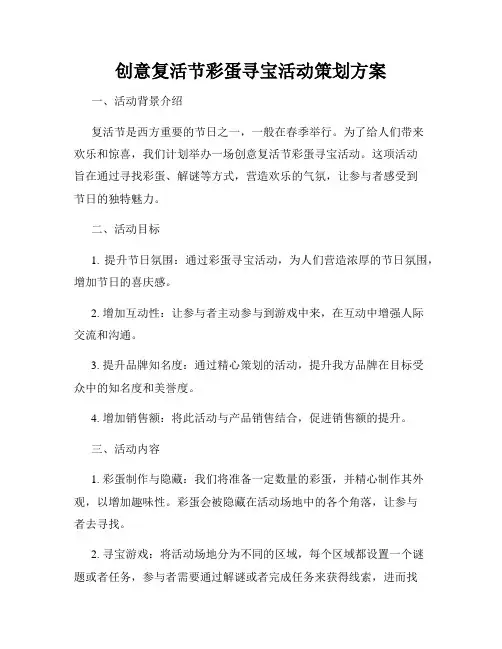 创意复活节彩蛋寻宝活动策划方案

一、活动背景介绍

复活节是西方重要的节日之一，一般在春季举行。为了给人们带来欢乐和惊喜，我们计划举办一场创意复活节彩蛋寻宝活动。这项活动旨在通过寻找彩蛋、解谜等方式，营造欢乐的气氛，让参与者感受到节日的独特魅力。

二、活动目标

1. 提升节日氛围：通过彩蛋寻宝活动，为人们营造浓厚的节日氛围，增加节日的喜庆感。

2. 增加互动性：让参与者主动参与到游戏中来，在互动中增强人际交流和沟通。

3. 提升品牌知名度：通过精心策划的活动，提升我方品牌在目标受众中的知名度和美誉度。

4. 增加销售额：将此活动与产品销售结合，促进销售额的提升。

三、活动内容

1. 彩蛋制作与隐藏：我们将准备一定数量的彩蛋，并精心制作其外观，以增加趣味性。彩蛋会被隐藏在活动场地中的各个角落，让参与者去寻找。

2. 寻宝游戏：将活动场地分为不同的区域，每个区域都设置一个谜题或者任务，参与者需要通过解谜或者完成任务来获得线索，进而找